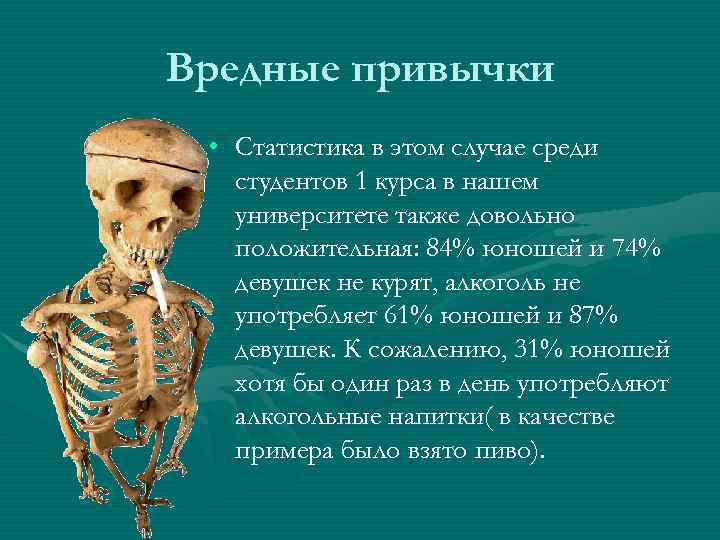 Вредные привычки

• Статистика в этом случае среди студентов 1 курса в нашем университете также довольно положительная: 84% юношей и 74% девушек не курят, алкоголь не употребляет 61% юношей и 87% девушек. К сожалению, 31% юношей хотя бы один раз в день употребляют алкогольные напитки( в качестве примера было взято пиво).